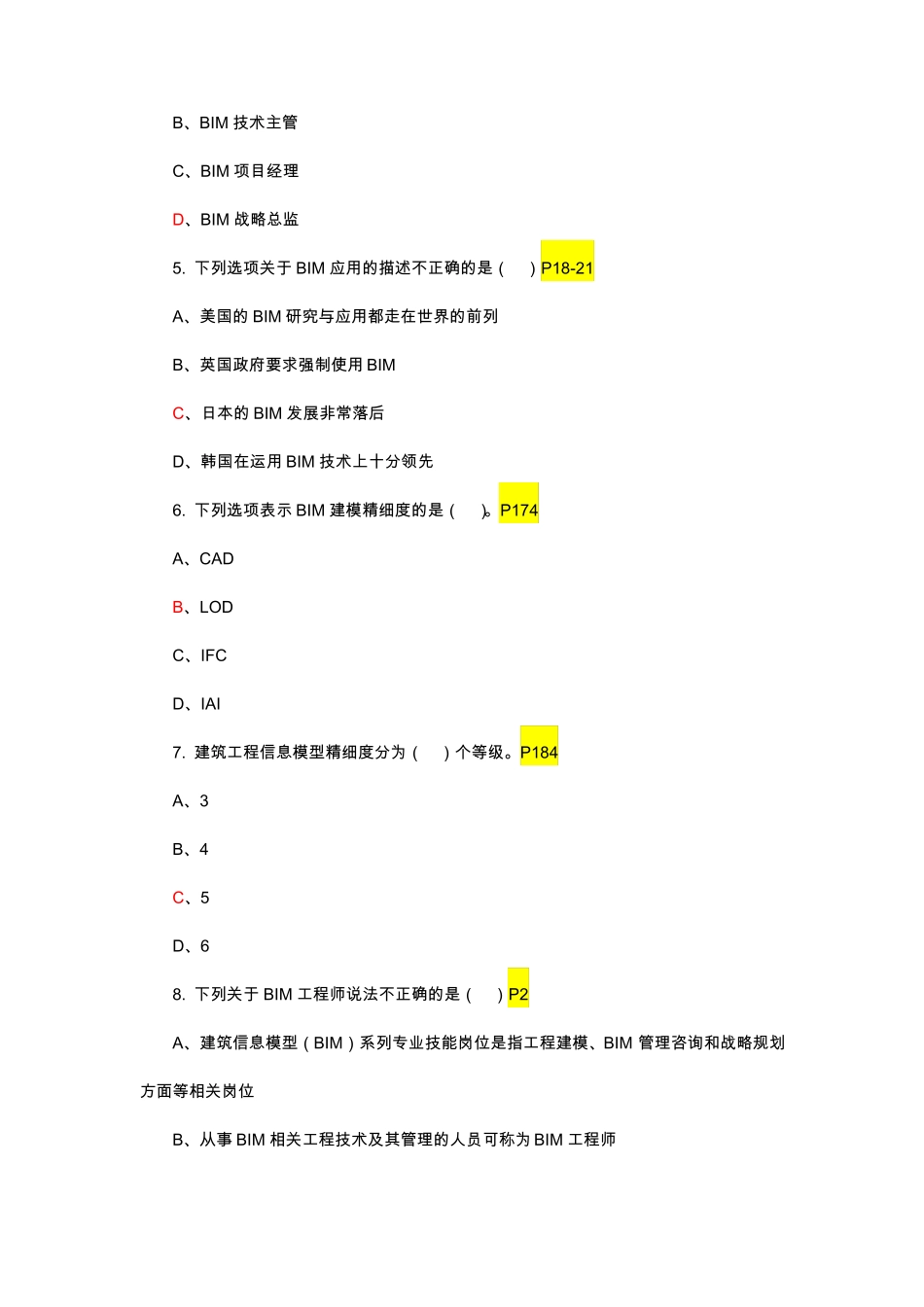 B、BIM 技术主管

C、BIM 项目经理

D、BIM 战略总监

5. 下列选项关于 BIM 应用的描述不正确的是（ ）P18-21

A、美国的 BIM 研究与应用都走在世界的前列

B、英国政府要求强制使用 BIM

C、日本的 BIM 发展非常落后

D、韩国在运用 BIM 技术上十分领先

6. 下列选项表示 BIM 建模精细度的是（ ）。P174

A、CAD

B、LOD

C、IFC

D、IAI

7. 建筑工程信息模型精细度分为（ ）个等级。P184

A、3

B、4

C、5

D、6

8. 下列关于 BIM 工程师说法不正确的是（ ）P2

A、建筑信息模型（BIM）系列专业技能岗位是指工程建模、BIM 管理咨询和战略规划方面等相关岗位

B、从事 BIM 相关工程技术及其管理的人员可称为 BIM 工程师